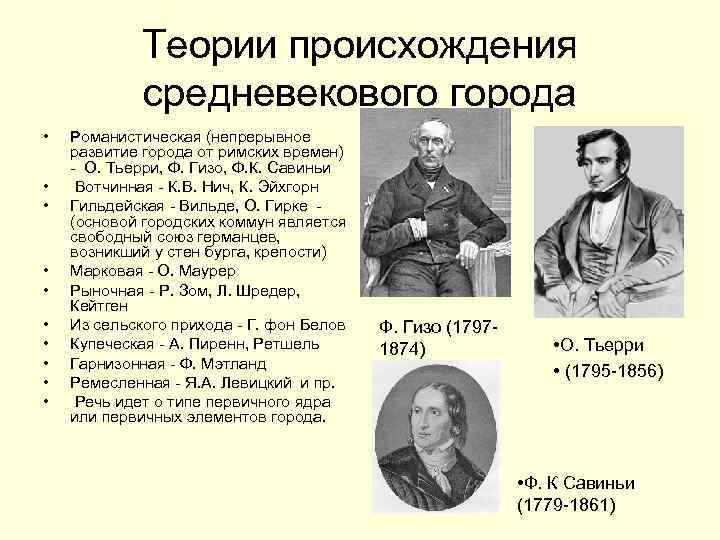 Теории происхождения средневекового города

• Романистическая (непрерывное развитие города от римских времен) - О. Тьерри, Ф. Гизо, Ф.К. Савиньи
• Вотчинная - К.В. Нич, К. Эйхгорн
• Гильдейская - Вильде, О. Гирке - (основой городских коммун является свободный союз германцев, возникший у стен бурга, крепости)
• Марковая - О. Маурер
• Рыночная - Р. Зом, Л. Шредер, Кейтген
• Из сельского прихода - Г. фон Белов
• Купеческая - А. Пиренн, Ретшель
• Гарнизонная - Ф. Мэтланд
• Ремесленная - Я.А. Левицкий и пр.
• Речь идет о типе первичного ядра или первичных элементов города.

Ф. Гизо (1797-1874)

•О. Тьерри
• (1795-1856)

•Ф. К Савиньи
(1779-1861)